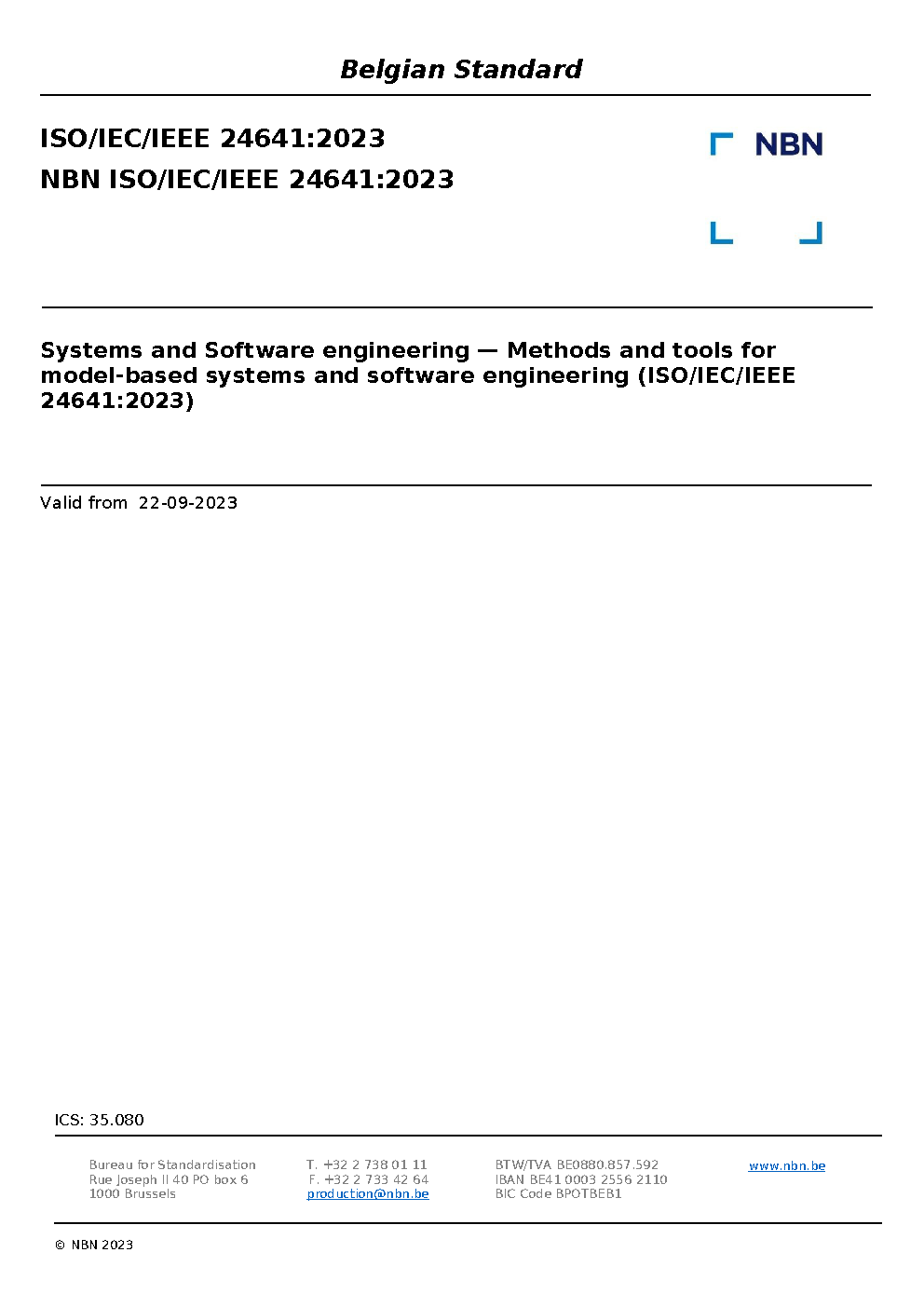 Belgian Standard

ISO/IEC/IEEE 24641:2023
NBN ISO/IEC/IEEE 24641:2023

NBN

Systems and Software engineering — Methods and tools for model-based systems and software engineering (ISO/IEC/IEEE 24641:2023)

Valid from 22-09-2023

ICS: 35.080

Bureau for Standardisation
Rue Joseph II 40 PO box 6
1000 Brussels

T. +32 2 738 01 11
F. +32 2 733 42 64
production@nbn.be

BTW/TVA BE0880.857.592
IBAN BE41 0003 2556 2110
BIC Code BPOTBEB1

www.nbn.be

© NBN 2023